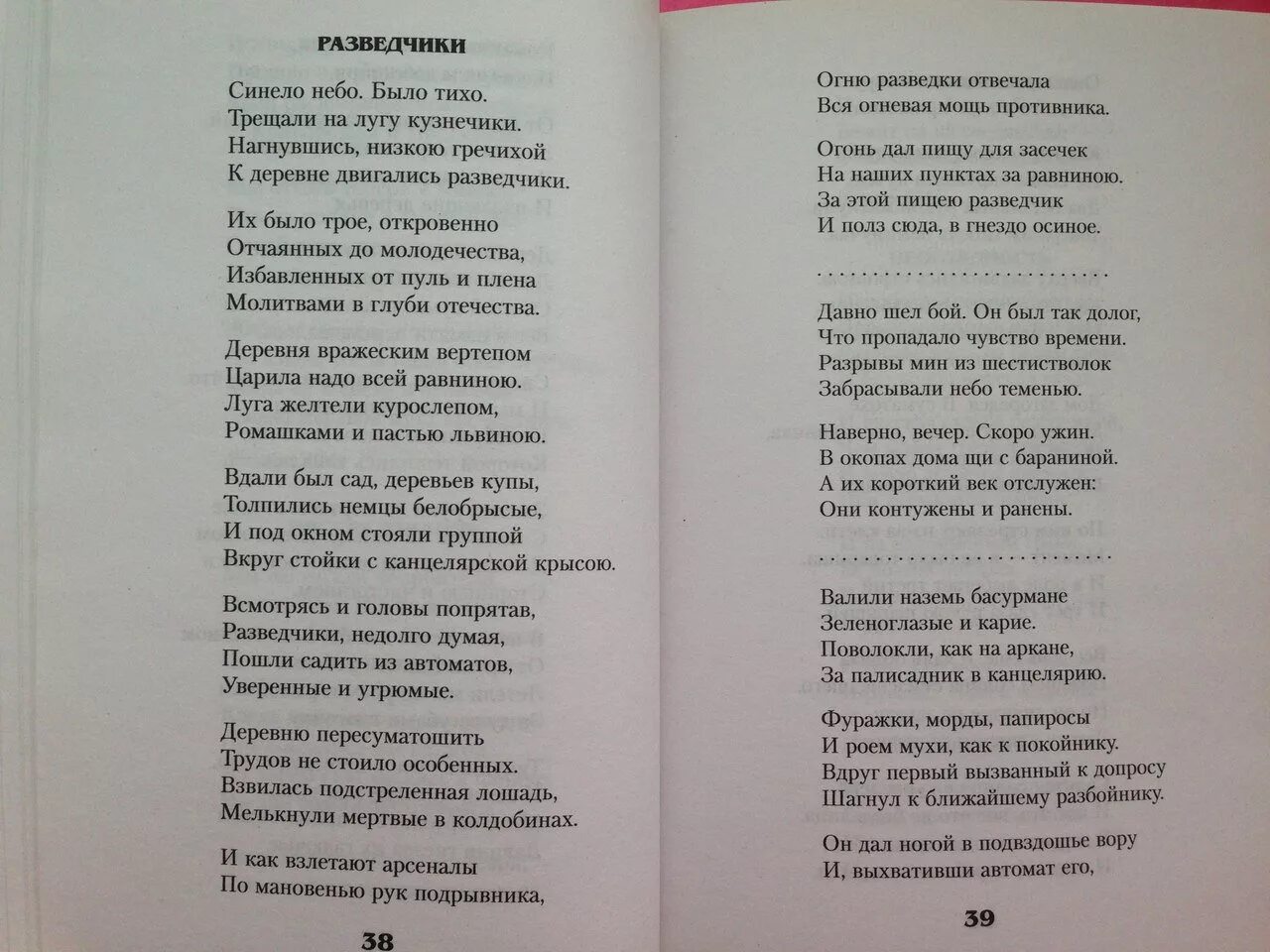 РАЗВЕДЧИКИ

Синело небо. Было тихо.
Трещали на лугу кузнечики.
Нагнувшись, низкою гречихой
К деревне двигались разведчики.

Их было трое, откровенно
Отчаянных до молодечества,
Избавленных от пуль и плена
Молитвами в глуби отечества.

Деревня вражеским вертепом
Царила надо всей равниною.
Луга желтели курослепом,
Ромашками и пастью львиною.

Вдали был сад, деревьев купы,
Толпились немцы белобрысые,
И под окном стояли группой
Вкруг стойки с канцелярской крысою.

Всмотрясь и головы попрятав,
Разведчики, недолго думая,
Пошли садить из автоматов,
Уверенные и угрюмые.

Деревню пересуматошить
Трудов не стоило особенных.
Взвилась подстреленная лошадь,
Мелькнули мертвые в колдобинах.

И как взлетают арсеналы
По мановенью рук подрывника,

38

Огню разведки отвечала
Вся огневая мощь противника.

Огонь дал пищу для засечек
На наших пунктах за равниною.
За этой пищею разведчик
И полз сюда, в гнездо осиное.

. . . . . . . . . . . . . . . . . . . . . . . . .

Давно шел бой. Он был так долог,
Что пропадало чувство времени.
Разрывы мин из шестистволок
Забрасывали небо теменью.

Наверно, вечер. Скоро ужин.
В окопах дома щи с бараниной.
А их короткий век отслужен:
Они контужены и ранены.

. . . . . . . . . . . . . . . . . . . . . . . . .

Валили наземь басурмане
Зеленоглазые и карие.
Поволокли, как на аркане,
За палисадник в канцелярию.

Фуражки, морды, папиросы
И роем мухи, как к покойнику.
Вдруг первый вызванный к допросу
Шагнул к ближайшему разбойнику.

Он дал ногой в подвздошье вору
И, выхвативши автомат его,

39